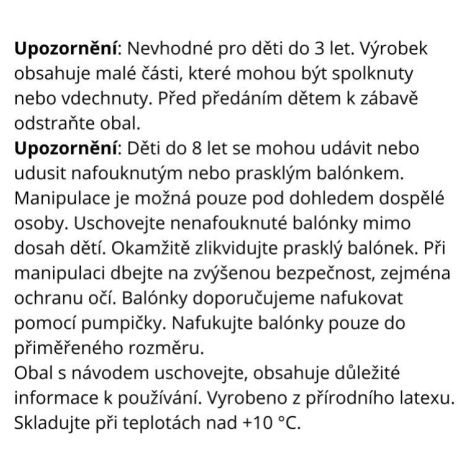 Upozornění: Nevhodné pro děti do 3 let. Výrobek obsahuje malé části, které mohou být spolknuty nebo vdechnuty. Před předáním dětem k zábavě odstraňte obal.
Upozornění: Děti do 8 let se mohou udávit nebo udusit nafouknutým nebo prasklým balónkem. Manipulace je možná pouze pod dohledem dospělé osoby. Uschovejte nenafouknuté balónky mimo dosah dětí. Okamžitě zlikvidujte prasklý balónek. Při manipulaci dbejte na zvýšenou bezpečnost, zejména ochranu očí. Balónky doporučujeme nafukovat pomocí pumpičky. Nafukujte balónky pouze do přiměřeného rozměru.
Obal s návodem uschovejte, obsahuje důležité informace k používání. Vyrobeno z přírodního latexu. Skladujte při teplotách nad +10 °C.